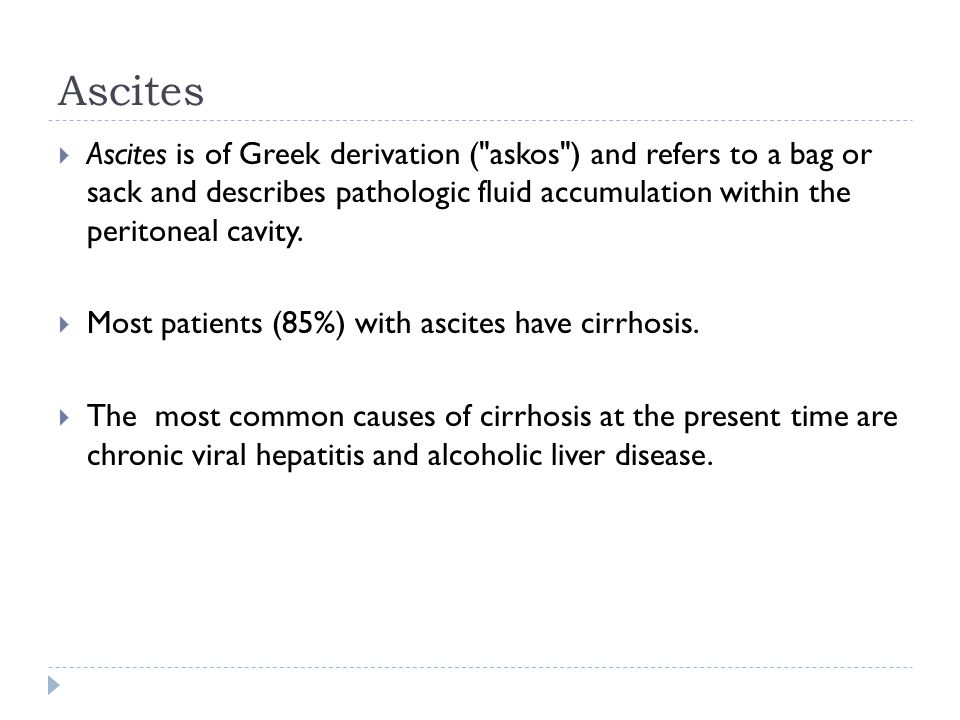 Ascites

Ascites is of Greek derivation ("askos") and refers to a bag or sack and describes pathologic fluid accumulation within the peritoneal cavity.

Most patients (85%) with ascites have cirrhosis.

The most common causes of cirrhosis at the present time are chronic viral hepatitis and alcoholic liver disease.